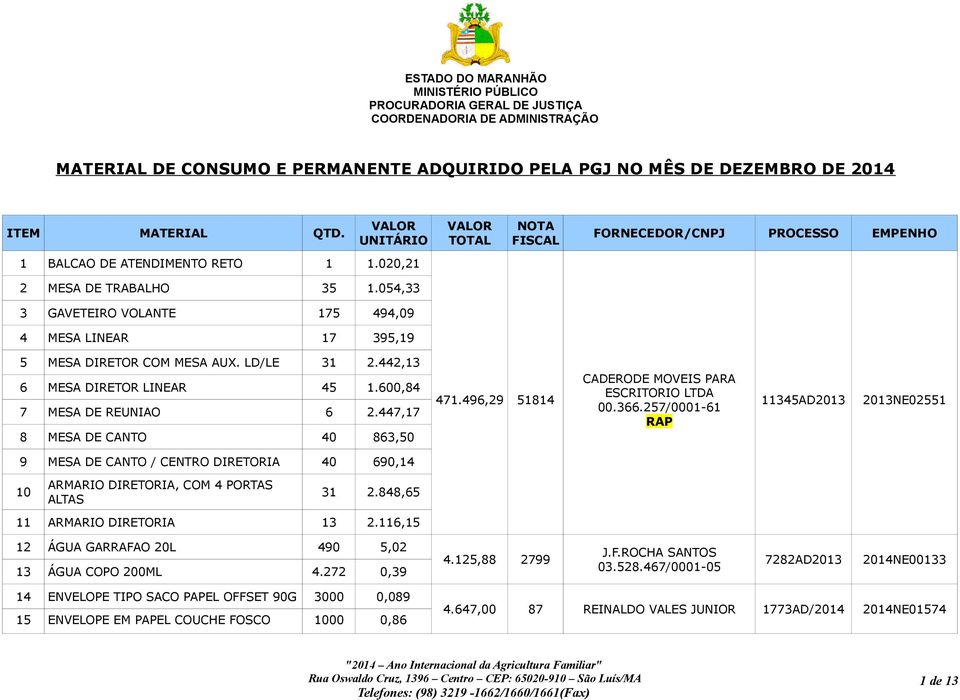 ESTADO DO MARANHÃO
MINISTÉRIO PÚBLICO
PROCURADORIA GERAL DE JUSTIÇA
COORDENADORIA DE ADMINISTRAÇÃO

MATERIAL DE CONSUMO E PERMANENTE ADQUIRIDO PELA PGJ NO MÊS DE DEZEMBRO DE 2014

| ITEM | MATERIAL | QTD. | VALOR UNITÁRIO | VALOR TOTAL | NOTA FISCAL | FORNECEDOR/CNPJ | PROCESSO | EMPENHO |
|---|---|---|---|---|---|---|---|---|
| 1 | BALCAO DE ATENDIMENTO RETO | 1 | 1.020,21 | 471.496,29 | 51814 | CADERODE MOVEIS PARA ESCRITORIO LTDA 00.366.257/0001-61 RAP | 11345AD2013 | 2013NE02551 |
| 2 | MESA DE TRABALHO | 35 | 1.054,33 | | | | | |
| 3 | GAVETEIRO VOLANTE | 175 | 494,09 | | | | | |
| 4 | MESA LINEAR | 17 | 395,19 | | | | | |
| 5 | MESA DIRETOR COM MESA AUX. LD/LE | 31 | 2.442,13 | | | | | |
| 6 | MESA DIRETOR LINEAR | 45 | 1.600,84 | | | | | |
| 7 | MESA DE REUNIAO | 6 | 2.447,17 | | | | | |
| 8 | MESA DE CANTO | 40 | 863,50 | | | | | |
| 9 | MESA DE CANTO / CENTRO DIRETORIA | 40 | 690,14 | | | | | |
| 10 | ARMARIO DIRETORIA, COM 4 PORTAS ALTAS | 31 | 2.848,65 | | | | | |
| 11 | ARMARIO DIRETORIA | 13 | 2.116,15 | | | | | |
| 12 | ÁGUA GARRAFAO 20L | 490 | 5,02 | 4.125,88 | 2799 | J.F.ROCHA SANTOS 03.528.467/0001-05 | 7282AD2013 | 2014NE00133 |
| 13 | ÁGUA COPO 200ML | 4.272 | 0,39 | | | | | |
| 14 | ENVELOPE TIPO SACO PAPEL OFFSET 90G | 3000 | 0,089 | 4.647,00 | 87 | REINALDO VALES JUNIOR | 1773AD/2014 | 2014NE01574 |
| 15 | ENVELOPE EM PAPEL COUCHE FOSCO | 1000 | 0,86 | | | | | |

"2014 – Ano Internacional da Agricultura Familiar"
Rua Oswaldo Cruz, 1396 – Centro – CEP: 65020-910 – São Luís/MA
Telefones: (98) 3219 -1662/1660/1661(Fax)

1 de 13